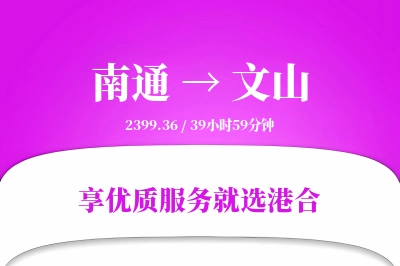 南通 → 文山

2399.36 / 39小时59分钟

享优质服务就选港合